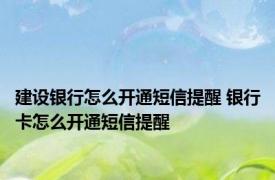 建设银行怎么开通短信提醒 银行卡怎么开通短信提醒